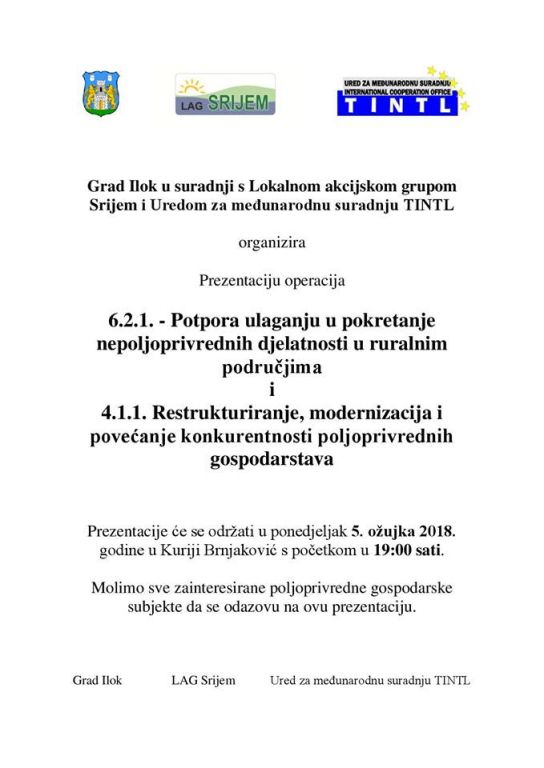 LAG SRIJEM

URED ZA MEĐUNARODNU SURADNJU
INTERNATIONAL COOPERATION OFFICE
TINTL

Grad Ilok u suradnji s Lokalnom akcijskom grupom Srijem i Uredom za međunarodnu suradnju TINTL

organizira

Prezentaciju operacija

6.2.1. - Potpora ulaganju u pokretanje nepoljoprivrednih djelatnosti u ruralnim područjima
i
4.1.1. Restrukturiranje, modernizacija i povećanje konkurentnosti poljoprivrednih gospodarstava

Prezentacije će se održati u ponedjeljak 5. ožujka 2018. godine u Kuriji Brnjaković s početkom u 19:00 sati.

Molimo sve zainteresirane poljoprivredne gospodarske subjekte da se odazovu na ovu prezentaciju.

Grad Ilok

LAG Srijem

Ured za međunarodnu suradnju TINTL